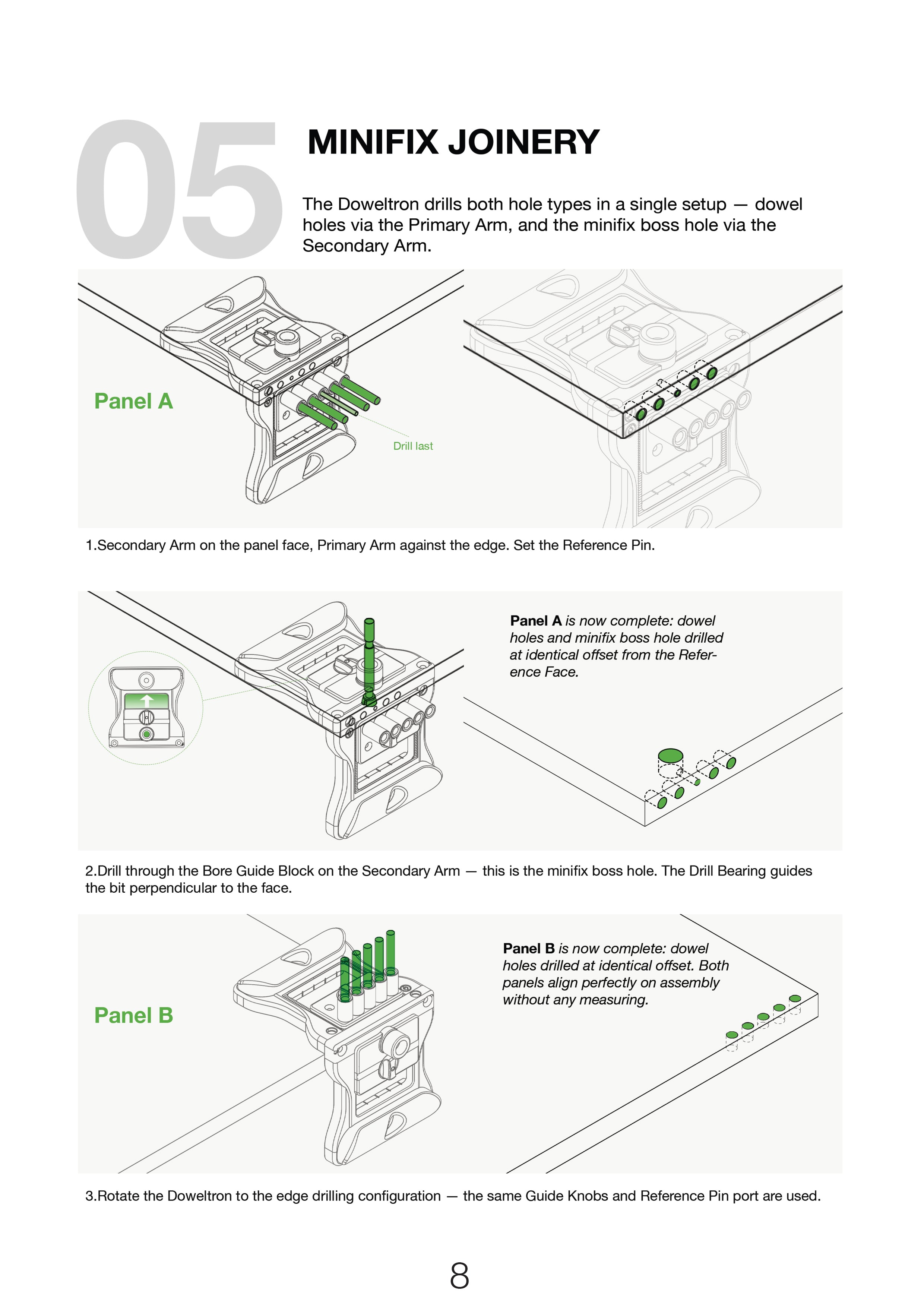 05

MINIFIX JOINERY

The Doweltron drills both hole types in a single setup — dowel holes via the Primary Arm, and the minifix boss hole via the Secondary Arm.

Panel A

Drill last

1.Secondary Arm on the panel face, Primary Arm against the edge. Set the Reference Pin.

Panel A is now complete: dowel holes and minifix boss hole drilled at identical offset from the Reference Face.

2.Drill through the Bore Guide Block on the Secondary Arm — this is the minifix boss hole. The Drill Bearing guides the bit perpendicular to the face.

Panel B

Panel B is now complete: dowel holes drilled at identical offset. Both panels align perfectly on assembly without any measuring.

3.Rotate the Doweltron to the edge drilling configuration — the same Guide Knobs and Reference Pin port are used.

8